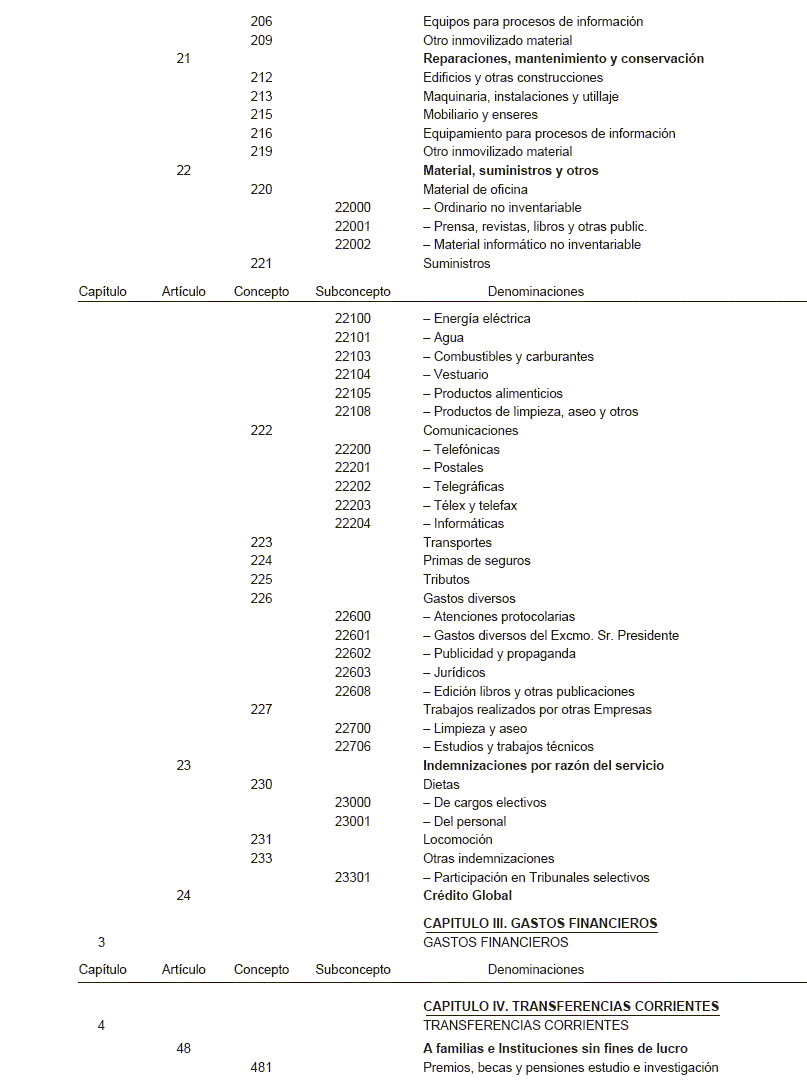 | Capítulo | Artículo | Concepto | Subconcepto | Denominaciones |
|---|---|---|---|---|
| | | 206 | | Equipos para procesos de información |
| | | 209 | | Otro inmovilizado material |
| | 21 | | | **Reparaciones, mantenimiento y conservación** |
| | | 212 | | Edificios y otras construcciones |
| | | 213 | | Maquinaria, instalaciones y utillaje |
| | | 215 | | Mobiliario y enseres |
| | | 216 | | Equipamiento para procesos de información |
| | | 219 | | Otro inmovilizado material |
| | 22 | | | **Material, suministros y otros** |
| | | 220 | | Material de oficina |
| | | | 22000 | – Ordinario no inventariable |
| | | | 22001 | – Prensa, revistas, libros y otras public. |
| | | | 22002 | – Material informático no inventariable |
| | | 221 | | Suministros |

| Capítulo | Artículo | Concepto | Subconcepto | Denominaciones |
|---|---|---|---|---|
| | | | 22100 | – Energía eléctrica |
| | | | 22101 | – Agua |
| | | | 22103 | – Combustibles y carburantes |
| | | | 22104 | – Vestuario |
| | | | 22105 | – Productos alimenticios |
| | | | 22108 | – Productos de limpieza, aseo y otros |
| | | 222 | | Comunicaciones |
| | | | 22200 | – Telefónicas |
| | | | 22201 | – Postales |
| | | | 22202 | – Telegráficas |
| | | | 22203 | – Télex y telefax |
| | | | 22204 | – Informáticas |
| | | 223 | | Transportes |
| | | 224 | | Primas de seguros |
| | | 225 | | Tributos |
| | | 226 | | Gastos diversos |
| | | | 22600 | – Atenciones protocolarias |
| | | | 22601 | – Gastos diversos del Excmo. Sr. Presidente |
| | | | 22602 | – Publicidad y propaganda |
| | | | 22603 | – Jurídicos |
| | | | 22608 | – Edición libros y otras publicaciones |
| | | 227 | | Trabajos realizados por otras Empresas |
| | | | 22700 | – Limpieza y aseo |
| | | | 22706 | – Estudios y trabajos técnicos |
| | 23 | | | **Indemnizaciones por razón del servicio** |
| | | 230 | | Dietas |
| | | | 23000 | – De cargos electivos |
| | | | 23001 | – Del personal |
| | | 231 | | Locomoción |
| | | 233 | | Otras indemnizaciones |
| | | | 23301 | – Participación en Tribunales selectivos |
| | 24 | | | **Crédito Global** |
| | | | | **CAPITULO III. GASTOS FINANCIEROS** |
| 3 | | | | GASTOS FINANCIEROS |

| Capítulo | Artículo | Concepto | Subconcepto | Denominaciones |
|---|---|---|---|---|
| | | | | **CAPITULO IV. TRANSFERENCIAS CORRIENTES** |
| 4 | | | | TRANSFERENCIAS CORRIENTES |
| | 48 | | | **A familias e Instituciones sin fines de lucro** |
| | | 481 | | Premios, becas y pensiones estudio e investigación |